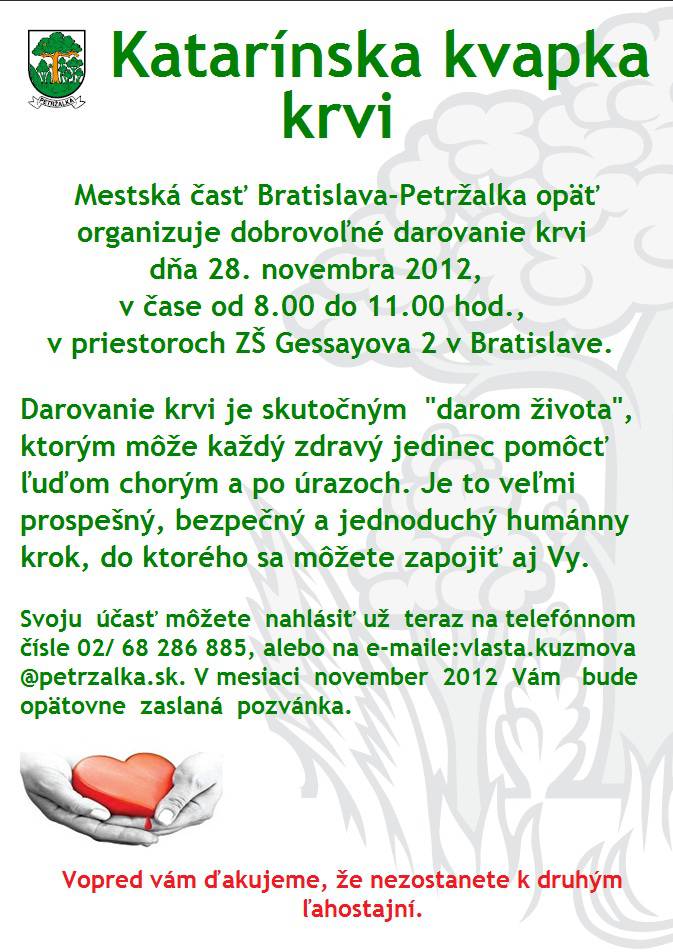 PETRŽALKA

Katarínska kvapka krvi

Mestská časť Bratislava-Petržalka opäť organizuje dobrovoľné darovanie krvi dňa 28. novembra 2012, v čase od 8.00 do 11.00 hod., v priestoroch ZŠ Gessayova 2 v Bratislave.

Darovanie krvi je skutočným "darom života", ktorým môže každý zdravý jedinec pomôcť ľuďom chorým a po úrazoch. Je to veľmi prospešný, bezpečný a jednoduchý humánny krok, do ktorého sa môžete zapojiť aj Vy.

Svoju účasť môžete nahlásiť už teraz na telefónnom čísle 02/ 68 286 885, alebo na e-maile:vlasta.kuzmova @petrzalka.sk. V mesiaci november 2012 Vám bude opätovne zaslaná pozvánka.

Vopred vám ďakujeme, že nezostanete k druhým ľahostajní.